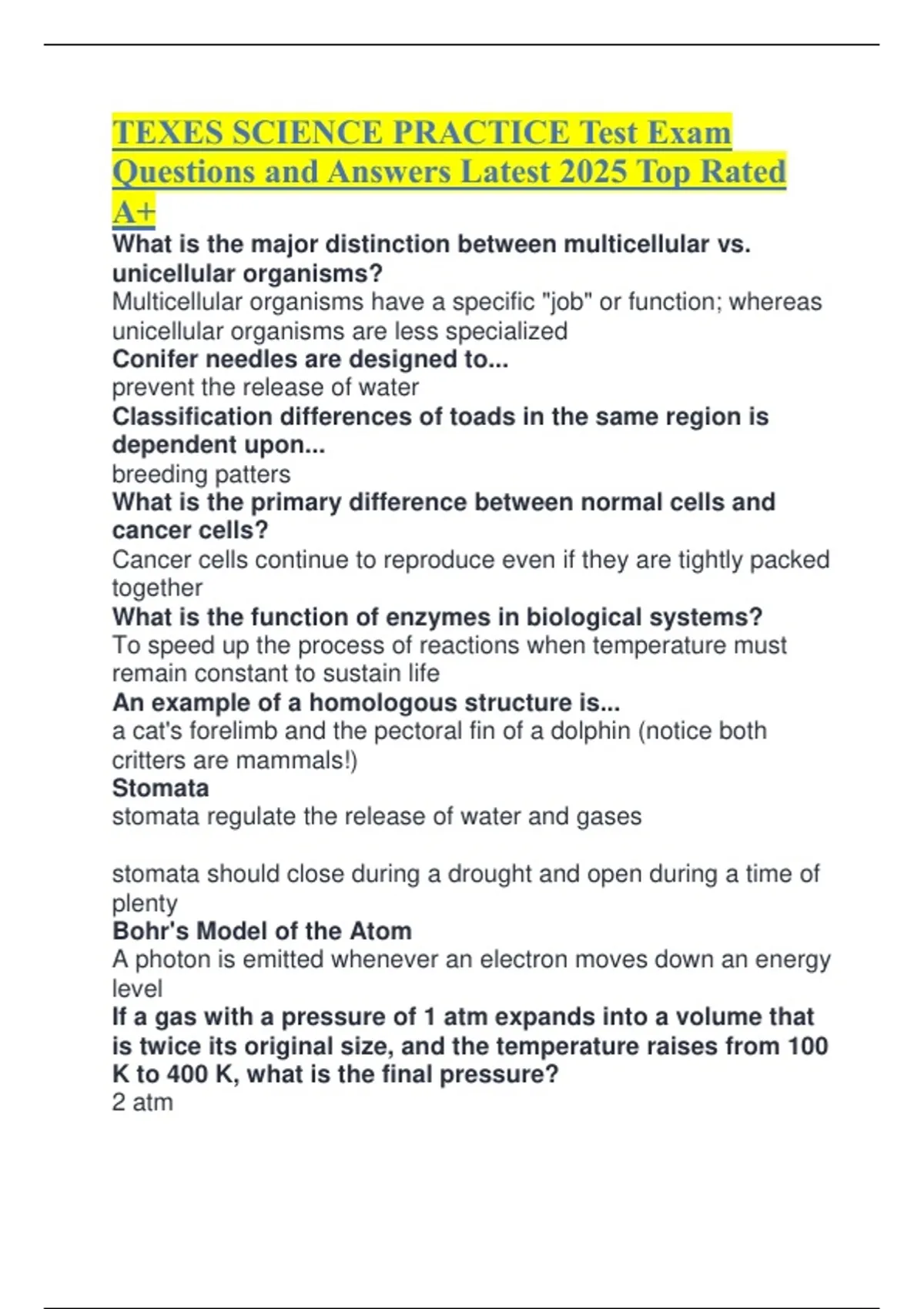 TEXES SCIENCE PRACTICE Test Exam Questions and Answers Latest 2025 Top Rated A+

What is the major distinction between multicellular vs. unicellular organisms?
Multicellular organisms have a specific "job" or function; whereas unicellular organisms are less specialized
Conifer needles are designed to...
prevent the release of water
Classification differences of toads in the same region is dependent upon...
breeding patters
What is the primary difference between normal cells and cancer cells?
Cancer cells continue to reproduce even if they are tightly packed together
What is the function of enzymes in biological systems?
To speed up the process of reactions when temperature must remain constant to sustain life
An example of a homologous structure is...
a cat's forelimb and the pectoral fin of a dolphin (notice both critters are mammals!)
Stomata
stomata regulate the release of water and gases

stomata should close during a drought and open during a time of plenty
Bohr's Model of the Atom
A photon is emitted whenever an electron moves down an energy level
If a gas with a pressure of 1 atm expands into a volume that is twice its original size, and the temperature raises from 100 K to 400 K, what is the final pressure?
2 atm